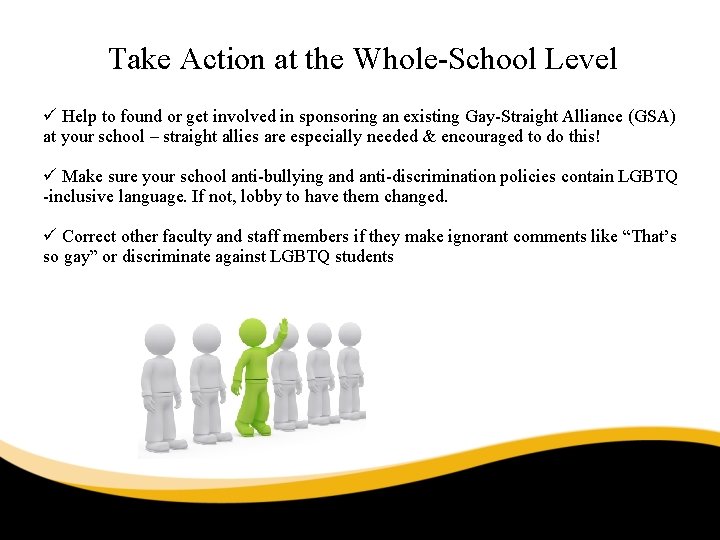 Take Action at the Whole-School Level

✓ Help to found or get involved in sponsoring an existing Gay-Straight Alliance (GSA) at your school – straight allies are especially needed & encouraged to do this!

✓ Make sure your school anti-bullying and anti-discrimination policies contain LGBTQ -inclusive language. If not, lobby to have them changed.

✓ Correct other faculty and staff members if they make ignorant comments like “That’s so gay” or discriminate against LGBTQ students